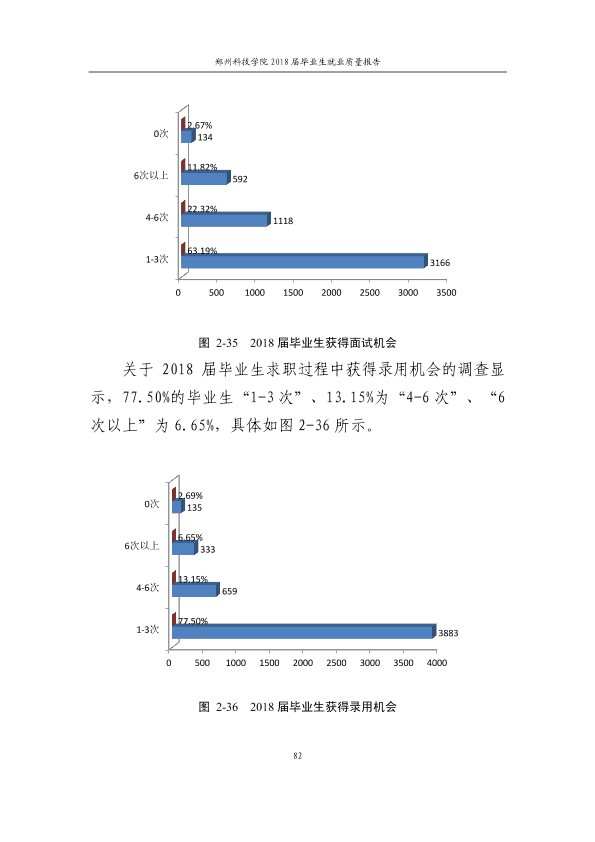 郑州科技学院2018届毕业生就业质量报告

0次
2.67%
134
6次以上
11.82%
592
4-6次
22.32%
1118
1-3次
63.19%
3166
0 500 1000 1500 2000 2500 3000 3500

图 2-35 2018届毕业生获得面试机会

关于2018届毕业生求职过程中获得录用机会的调查显示，77.50%的毕业生“1-3次”、13.15%为“4-6次”、“6次以上”为6.65%，具体如图2-36所示。

0次
2.69%
135
6次以上
6.65%
333
4-6次
13.15%
659
1-3次
77.50%
3883
0 500 1000 1500 2000 2500 3000 3500 4000

图 2-36 2018届毕业生获得录用机会

82